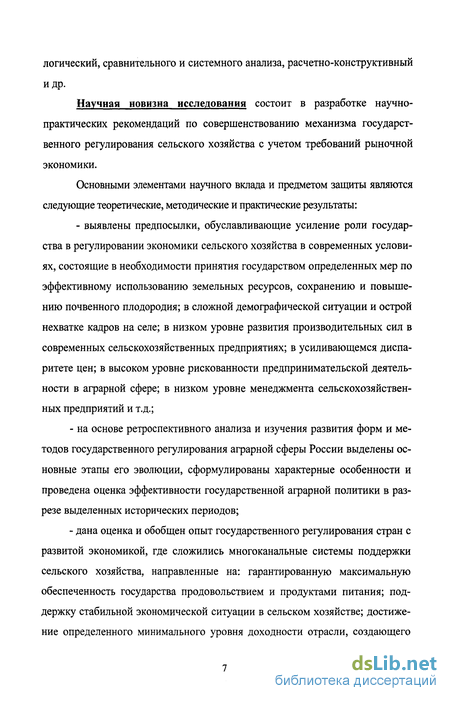 логический, сравнительного и системного анализа, расчетно-конструктивный и др.

Научная новизна исследования состоит в разработке научно-практических рекомендаций по совершенствованию механизма государственного регулирования сельского хозяйства с учетом требований рыночной экономики.

Основными элементами научного вклада и предметом защиты являются следующие теоретические, методические и практические результаты:

- выявлены предпосылки, обуславливающие усиление роли государства в регулировании экономики сельского хозяйства в современных условиях, состоящие в необходимости принятия государством определенных мер по эффективному использованию земельных ресурсов, сохранению и повышению почвенного плодородия; в сложной демографической ситуации и острой нехватке кадров на селе; в низком уровне развития производительных сил в современных сельскохозяйственных предприятиях; в усиливающемся диспаритете цен; в высоком уровне рискованности предпринимательской деятельности в аграрной сфере; в низком уровне менеджмента сельскохозяйственных предприятий и т.д.;

- на основе ретроспективного анализа и изучения развития форм и методов государственного регулирования аграрной сферы России выделены основные этапы его эволюции, сформулированы характерные особенности и проведена оценка эффективности государственной аграрной политики в разрезе выделенных исторических периодов;

- дана оценка и обобщен опыт государственного регулирования стран с развитой экономикой, где сложились многоканальные системы поддержки сельского хозяйства, направленные на: гарантированную максимальную обеспеченность государства продовольствием и продуктами питания; поддержку стабильной экономической ситуации в сельском хозяйстве; достижение определенного минимального уровня доходности отрасли, создающего

7

dsLib.net
библиотека диссертаций